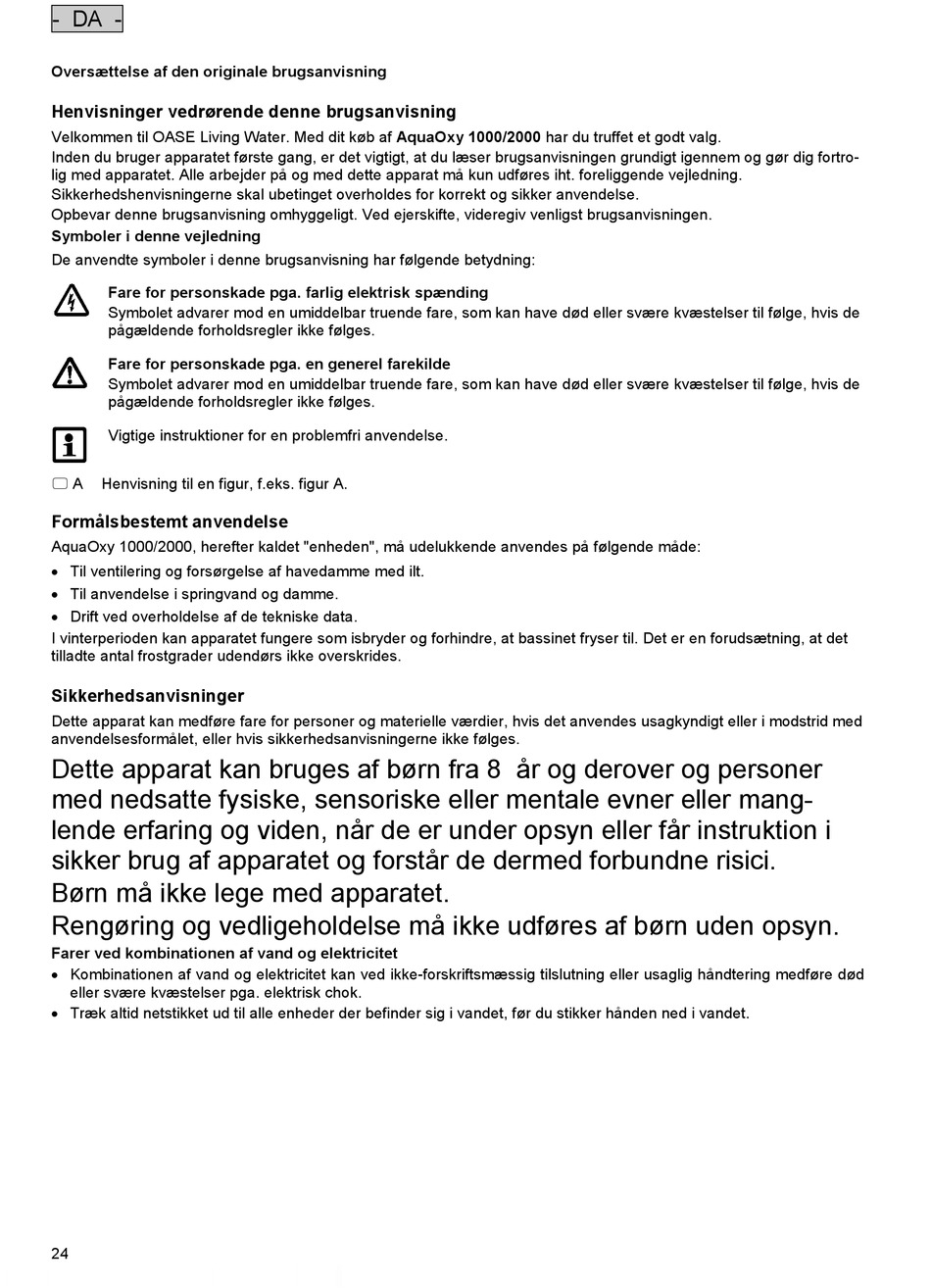 - DA -

Oversættelse af den originale brugsanvisning

Henvisninger vedrørende denne brugsanvisning

Velkommen til OASE Living Water. Med dit køb af AquaOxy 1000/2000 har du truffet et godt valg.
Inden du bruger apparatet første gang, er det vigtigt, at du læser brugsanvisningen grundigt igennem og gør dig fortrolig med apparatet. Alle arbejder på og med dette apparat må kun udføres iht. foreliggende vejledning.
Sikkerhedshenvisningerne skal ubetinget overholdes for korrekt og sikker anvendelse.
Opbevar denne brugsanvisning omhyggeligt. Ved ejerskifte, videregiv venligst brugsanvisningen.

Symboler i denne vejledning

De anvendte symboler i denne brugsanvisning har følgende betydning:

Fare for personskade pga. farlig elektrisk spænding
Symbolet advarer mod en umiddelbar truende fare, som kan have død eller svære kvæstelser til følge, hvis de pågældende forholdsregler ikke følges.

Fare for personskade pga. en generel farekilde
Symbolet advarer mod en umiddelbar truende fare, som kan have død eller svære kvæstelser til følge, hvis de pågældende forholdsregler ikke følges.

Vigtige instruktioner for en problemfri anvendelse.

A Henvisning til en figur, f.eks. figur A.

Formålsbestemt anvendelse

AquaOxy 1000/2000, herefter kaldet "enheden", må udelukkende anvendes på følgende måde:
• Til ventilering og forsørgelse af havedamme med ilt.
• Til anvendelse i springvand og damme.
• Drift ved overholdelse af de tekniske data.
I vinterperioden kan apparatet fungere som isbryder og forhindre, at bassinet fryser til. Det er en forudsætning, at det tilladte antal frostgrader udendørs ikke overskrides.

Sikkerhedsanvisninger

Dette apparat kan medføre fare for personer og materielle værdier, hvis det anvendes usagkyndigt eller i modstrid med anvendelsesformålet, eller hvis sikkerhedsanvisningerne ikke følges.

Dette apparat kan bruges af børn fra 8 år og derover og personer med nedsatte fysiske, sensoriske eller mentale evner eller manglende erfaring og viden, når de er under opsyn eller får instruktion i sikker brug af apparatet og forstår de dermed forbundne risici.
Børn må ikke lege med apparatet.
Rengøring og vedligeholdelse må ikke udføres af børn uden opsyn.

Farer ved kombinationen af vand og elektricitet

• Kombinationen af vand og elektricitet kan ved ikke-forskriftsmæssig tilslutning eller usaglig håndtering medføre død eller svære kvæstelser pga. elektrisk chok.
• Træk altid netstikket ud til alle enheder der befinder sig i vandet, før du stikker hånden ned i vandet.

24